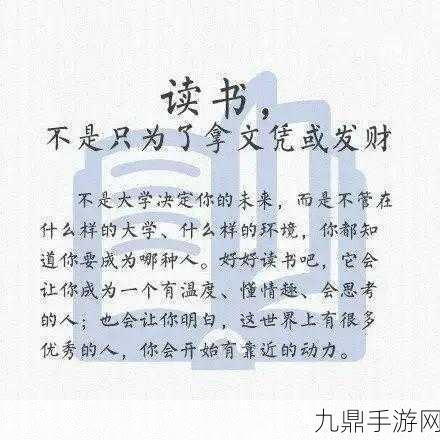 读书，
不是只为了拿文凭或发财

不是大学决定你的未来，而是不管在什么样的大学、什么样的环境，你都知道你要成为哪种人。好好读书吧，它会让你成为一个有温度、懂情趣、会思考的人；也会让你明白，这世界上有很多优秀的人，你会开始有靠近的动力。

九鼎手游网